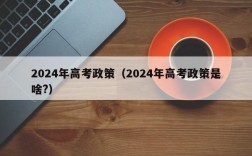 2024年高考政策（2024年高考政策是啥?）